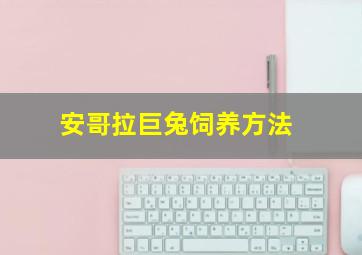 安哥拉巨兔饲养方法